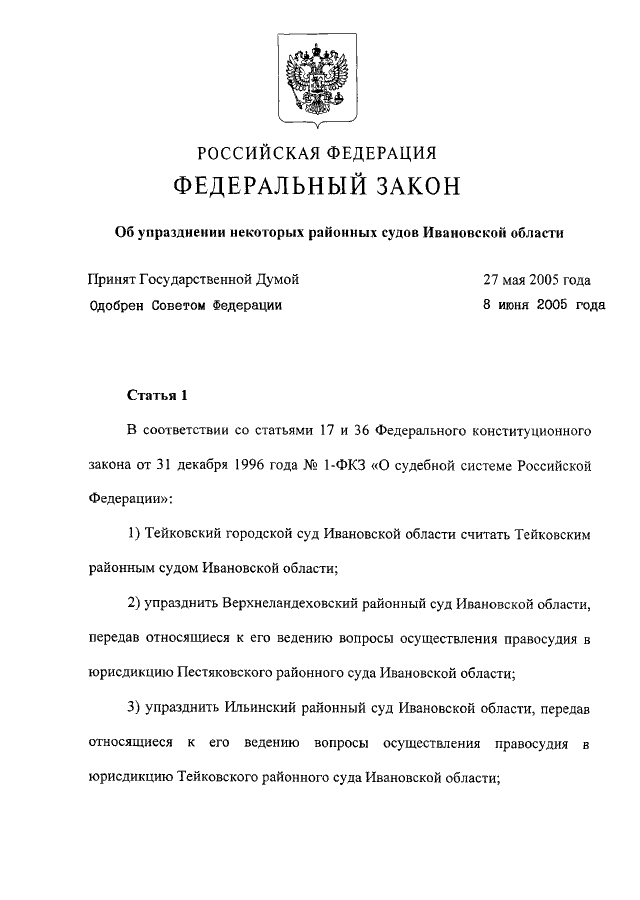 РОССИЙСКАЯ ФЕДЕРАЦИЯ
ФЕДЕРАЛЬНЫЙ ЗАКОН

Об упразднении некоторых районных судов Ивановской области

Принят Государственной Думой 27 мая 2005 года
Одобрен Советом Федерации 8 июня 2005 года

Статья 1

В соответствии со статьями 17 и 36 Федерального конституционного закона от 31 декабря 1996 года № 1-ФКЗ «О судебной системе Российской Федерации»:

1) Тейковский городской суд Ивановской области считать Тейковским районным судом Ивановской области;

2) упразднить Верхнеландеховский районный суд Ивановской области, передав относящиеся к его ведению вопросы осуществления правосудия в юрисдикцию Пестяковского районного суда Ивановской области;

3) упразднить Ильинский районный суд Ивановской области, передав относящиеся к его ведению вопросы осуществления правосудия в юрисдикцию Тейковского районного суда Ивановской области;